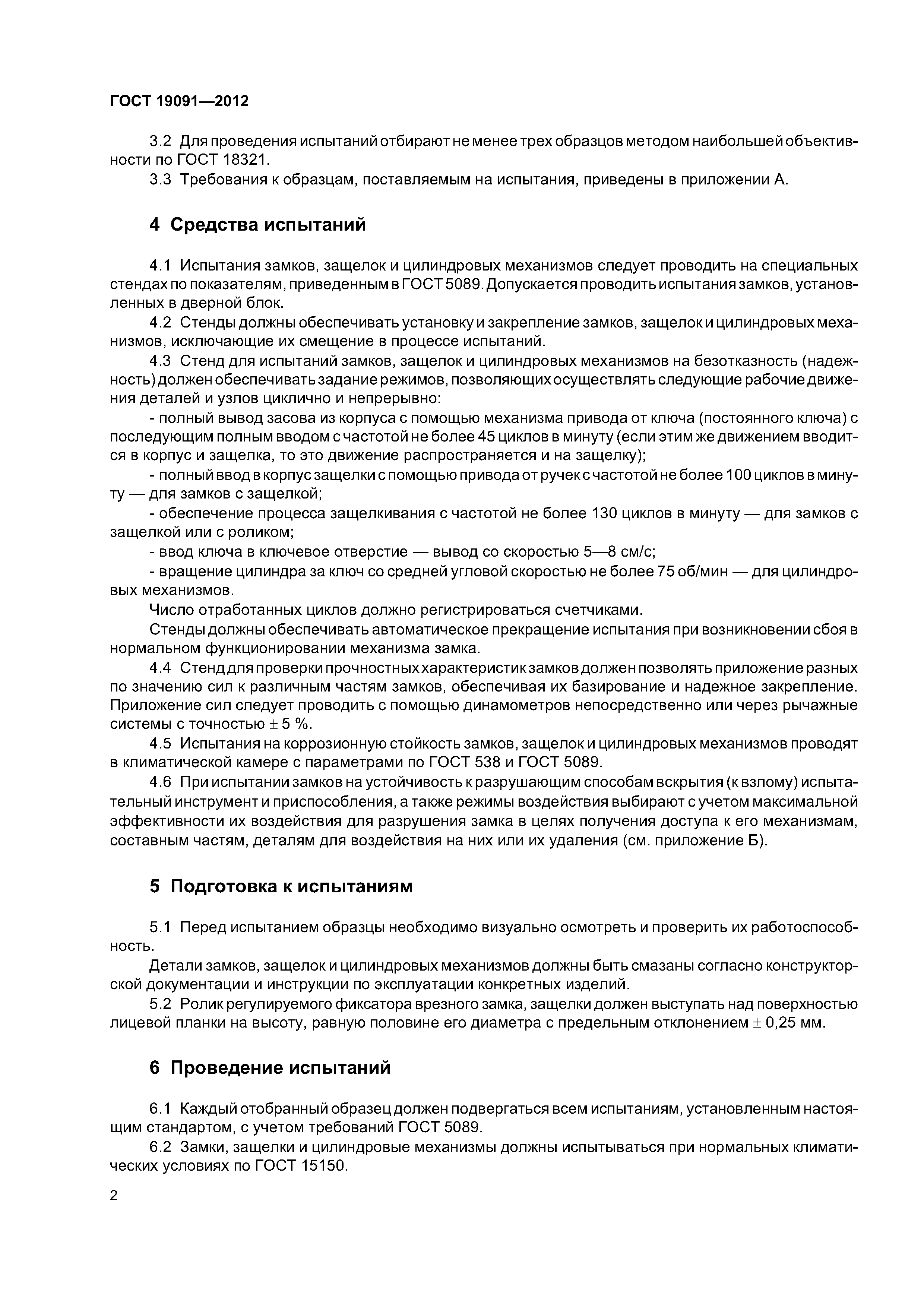 ГОСТ 19091—2012

3.2 Для проведения испытаний отбирают не менее трех образцов методом наибольшей объективности по ГОСТ 18321.

3.3 Требования к образцам, поставляемым на испытания, приведены в приложении А.

4 Средства испытаний

4.1 Испытания замков, защелок и цилиндровых механизмов следует проводить на специальных стендах по показателям, приведенным в ГОСТ 5089. Допускается проводить испытания замков, установленных в дверной блок.

4.2 Стенды должны обеспечивать установку и закрепление замков, защелок и цилиндровых механизмов, исключающие их смещение в процессе испытаний.

4.3 Стенд для испытаний замков, защелок и цилиндровых механизмов на безотказность (надежность) должен обеспечивать задание режимов, позволяющих осуществлять следующие рабочие движения деталей и узлов циклично и непрерывно:

- полный вывод засова из корпуса с помощью механизма привода от ключа (постоянного ключа) с последующим полным вводом с частотой не более 45 циклов в минуту (если этим же движением вводится в корпус и защелка, то это движение распространяется и на защелку);

- полный ввод в корпус защелки с помощью привода от ручек с частотой не более 100 циклов в минуту — для замков с защелкой;

- обеспечение процесса защелкивания с частотой не более 130 циклов в минуту — для замков с защелкой или с роликом;

- ввод ключа в ключевое отверстие — вывод со скоростью 5—8 см/с;

- вращение цилиндра за ключ со средней угловой скоростью не более 75 об/мин — для цилиндровых механизмов.

Число отработанных циклов должно регистрироваться счетчиками.

Стенды должны обеспечивать автоматическое прекращение испытания при возникновении сбоя в нормальном функционировании механизма замка.

4.4 Стенд для проверки прочностных характеристик замков должен позволять приложение разных по значению сил к различным частям замков, обеспечивая их базирование и надежное закрепление. Приложение сил следует проводить с помощью динамометров непосредственно или через рычажные системы с точностью $\pm$ 5 %.

4.5 Испытания на коррозионную стойкость замков, защелок и цилиндровых механизмов проводят в климатической камере с параметрами по ГОСТ 538 и ГОСТ 5089.

4.6 При испытании замков на устойчивость к разрушающим способам вскрытия (к взлому) испытательный инструмент и приспособления, а также режимы воздействия выбирают с учетом максимальной эффективности их воздействия для разрушения замка в целях получения доступа к его механизмам, составным частям, деталям для воздействия на них или их удаления (см. приложение Б).

5 Подготовка к испытаниям

5.1 Перед испытанием образцы необходимо визуально осмотреть и проверить их работоспособность.

Детали замков, защелок и цилиндровых механизмов должны быть смазаны согласно конструкторской документации и инструкции по эксплуатации конкретных изделий.

5.2 Ролик регулируемого фиксатора врезного замка, защелки должен выступать над поверхностью лицевой планки на высоту, равную половине его диаметра с предельным отклонением $\pm$ 0,25 мм.

6 Проведение испытаний

6.1 Каждый отобранный образец должен подвергаться всем испытаниям, установленным настоящим стандартом, с учетом требований ГОСТ 5089.

6.2 Замки, защелки и цилиндровые механизмы должны испытываться при нормальных климатических условиях по ГОСТ 15150.

2